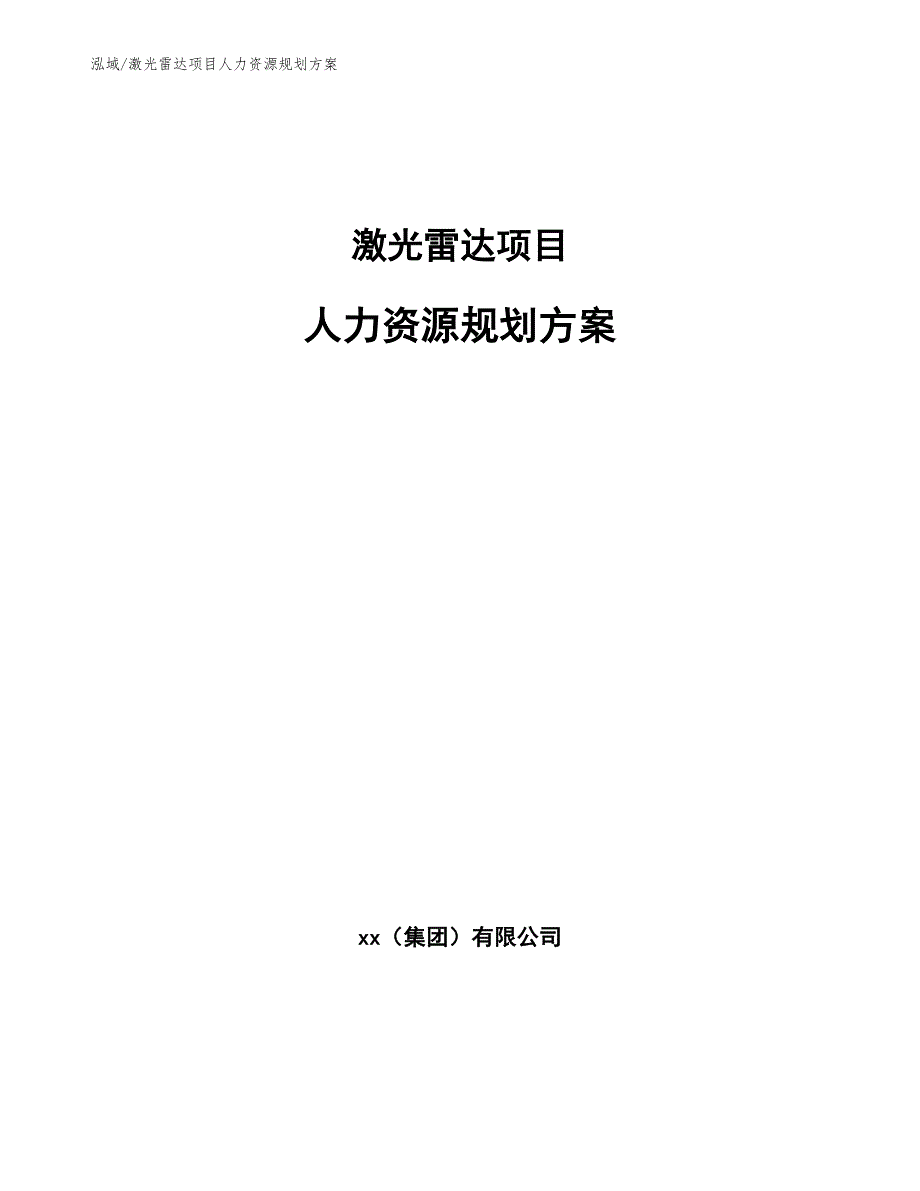 泓域/激光雷达项目人力资源规划方案

激光雷达项目

人力资源规划方案

xx（集团）有限公司